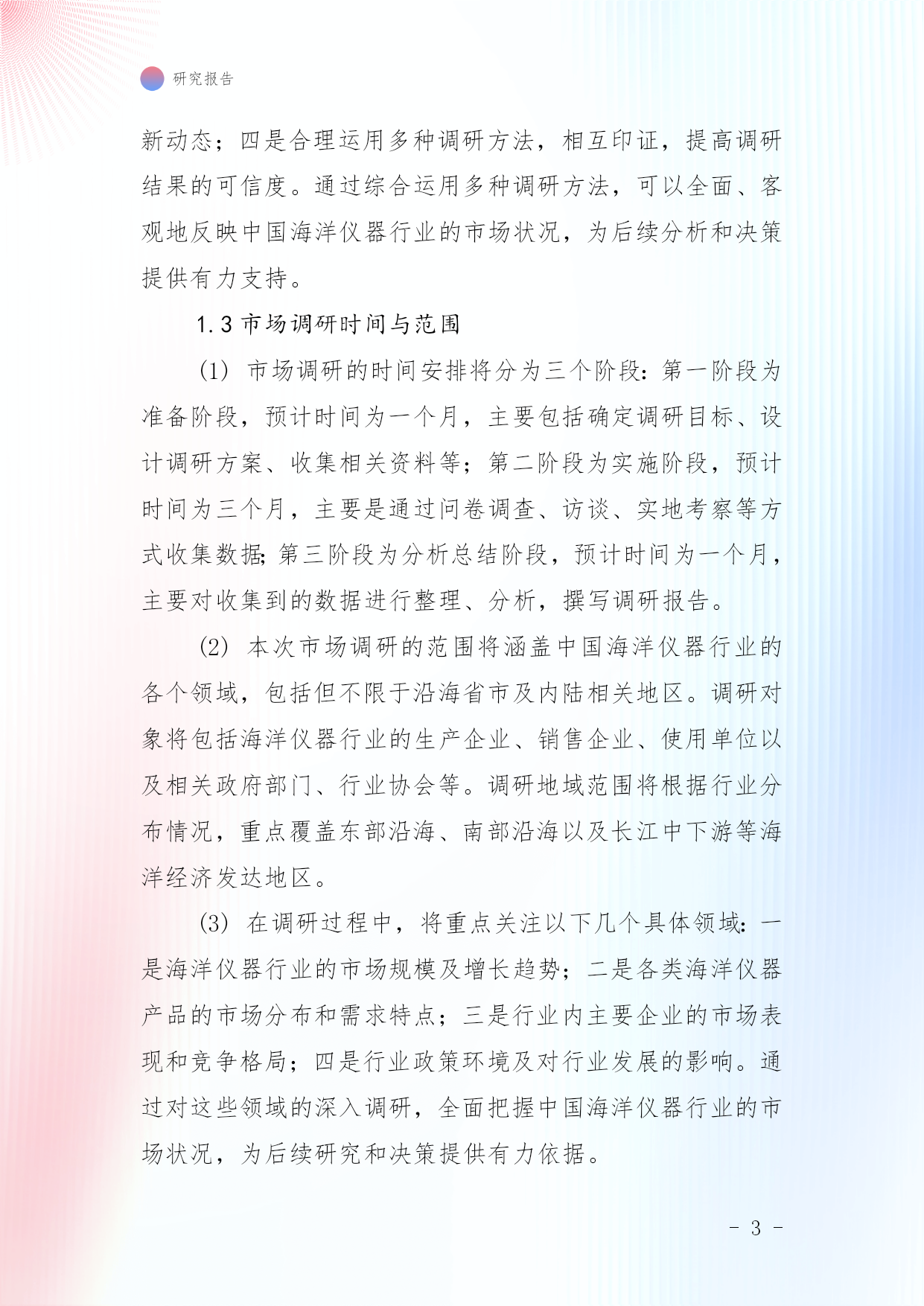 研究报告

新动态；四是合理运用多种调研方法，相互印证，提高调研结果的可信度。通过综合运用多种调研方法，可以全面、客观地反映中国海洋仪器行业的市场状况，为后续分析和决策提供有力支持。

1.3 市场调研时间与范围

(1) 市场调研的时间安排将分为三个阶段：第一阶段为准备阶段，预计时间为一个月，主要包括确定调研目标、设计调研方案、收集相关资料等；第二阶段为实施阶段，预计时间为三个月，主要是通过问卷调查、访谈、实地考察等方式收集数据；第三阶段为分析总结阶段，预计时间为一个月，主要对收集到的数据进行整理、分析，撰写调研报告。

(2) 本次市场调研的范围将涵盖中国海洋仪器行业的各个领域，包括但不限于沿海省市及内陆相关地区。调研对象将包括海洋仪器行业的生产企业、销售企业、使用单位以及相关政府部门、行业协会等。调研地域范围将根据行业分布情况，重点覆盖东部沿海、南部沿海以及长江中下游等海洋经济发达地区。

(3) 在调研过程中，将重点关注以下几个具体领域：一是海洋仪器行业的市场规模及增长趋势；二是各类海洋仪器产品的市场分布和需求特点；三是行业内主要企业的市场表现和竞争格局；四是行业政策环境及对行业发展的影响。通过对这些领域的深入调研，全面把握中国海洋仪器行业的市场状况，为后续研究和决策提供有力依据。

- 3 -